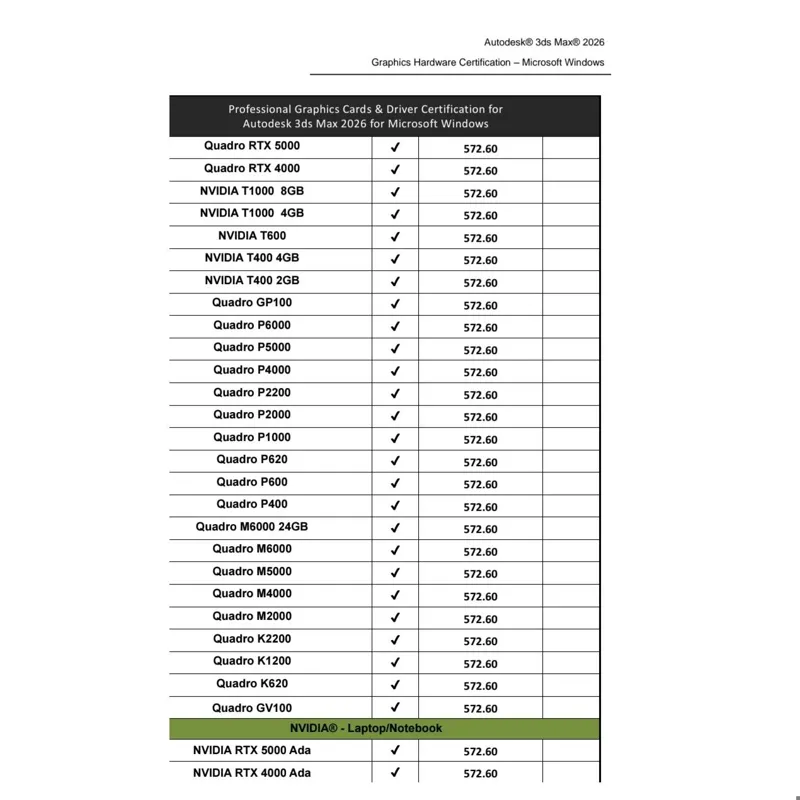 Autodesk® 3ds Max® 2026

Graphics Hardware Certification – Microsoft Windows

| Professional Graphics Cards & Driver Certification for Autodesk 3ds Max 2026 for Microsoft Windows | | | |
|---|---|---|---|
| Quadro RTX 5000 | ✓ | 572.60 | |
| Quadro RTX 4000 | ✓ | 572.60 | |
| NVIDIA T1000 8GB | ✓ | 572.60 | |
| NVIDIA T1000 4GB | ✓ | 572.60 | |
| NVIDIA T600 | ✓ | 572.60 | |
| NVIDIA T400 4GB | ✓ | 572.60 | |
| NVIDIA T400 2GB | ✓ | 572.60 | |
| Quadro GP100 | ✓ | 572.60 | |
| Quadro P6000 | ✓ | 572.60 | |
| Quadro P5000 | ✓ | 572.60 | |
| Quadro P4000 | ✓ | 572.60 | |
| Quadro P2200 | ✓ | 572.60 | |
| Quadro P2000 | ✓ | 572.60 | |
| Quadro P1000 | ✓ | 572.60 | |
| Quadro P620 | ✓ | 572.60 | |
| Quadro P600 | ✓ | 572.60 | |
| Quadro P400 | ✓ | 572.60 | |
| Quadro M6000 24GB | ✓ | 572.60 | |
| Quadro M6000 | ✓ | 572.60 | |
| Quadro M5000 | ✓ | 572.60 | |
| Quadro M4000 | ✓ | 572.60 | |
| Quadro M2000 | ✓ | 572.60 | |
| Quadro K2200 | ✓ | 572.60 | |
| Quadro K1200 | ✓ | 572.60 | |
| Quadro K620 | ✓ | 572.60 | |
| Quadro GV100 | ✓ | 572.60 | |
| NVIDIA® - Laptop/Notebook | | | |
| NVIDIA RTX 5000 Ada | ✓ | 572.60 | |
| NVIDIA RTX 4000 Ada | ✓ | 572.60 | |